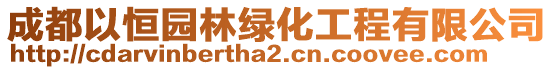 成都以恒园林绿化工程有限公司
http://cdarvinbertha2.cn.coovee.com